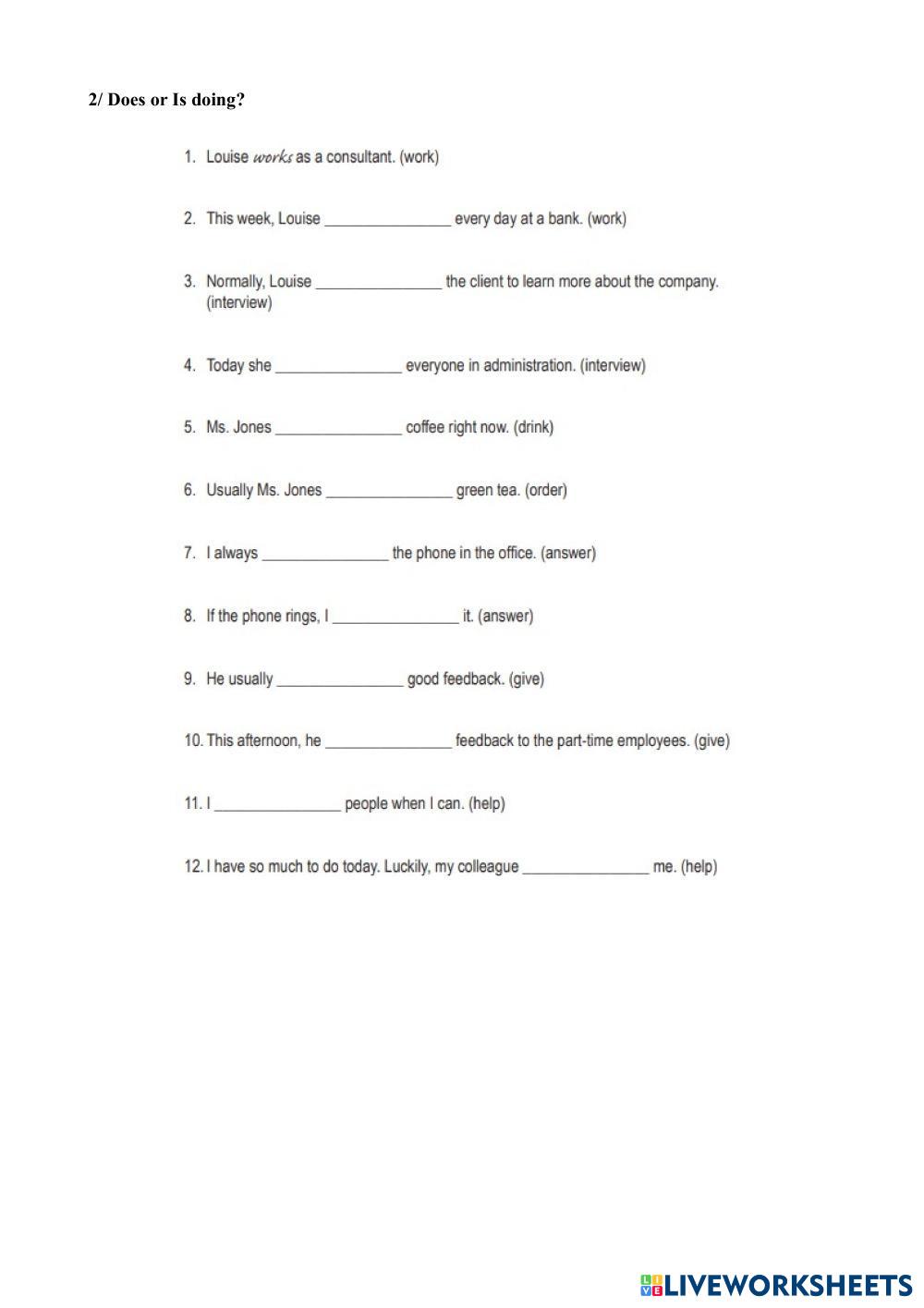 2/ Does or Is doing?

1. Louise works as a consultant. (work)

2. This week, Louise ________________ every day at a bank. (work)

3. Normally, Louise ________________ the client to learn more about the company. (interview)

4. Today she ________________ everyone in administration. (interview)

5. Ms. Jones ________________ coffee right now. (drink)

6. Usually Ms. Jones ________________ green tea. (order)

7. I always ________________ the phone in the office. (answer)

8. If the phone rings, I ________________ it. (answer)

9. He usually ________________ good feedback. (give)

10. This afternoon, he ________________ feedback to the part-time employees. (give)

11. I ________________ people when I can. (help)

12. I have so much to do today. Luckily, my colleague ________________ me. (help)

LIVEWORKSHEETS